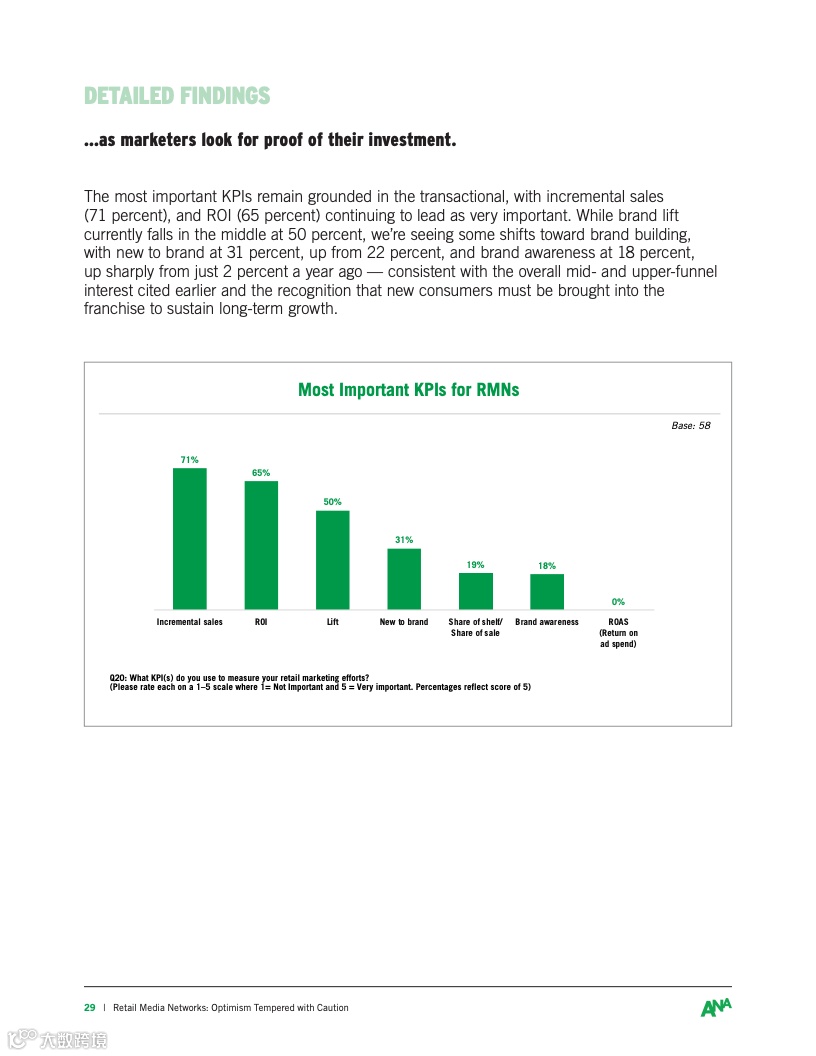 DETAILED FINDINGS

...as marketers look for proof of their investment.

The most important KPIs remain grounded in the transactional, with incremental sales (71 percent), and ROI (65 percent) continuing to lead as very important. While brand lift currently falls in the middle at 50 percent, we're seeing some shifts toward brand building, with new to brand at 31 percent, up from 22 percent, and brand awareness at 18 percent, up sharply from just 2 percent a year ago — consistent with the overall mid- and upper-funnel interest cited earlier and the recognition that new consumers must be brought into the franchise to sustain long-term growth.

Most Important KPIs for RMNs

Base: 58

71%
65%
50%
31%
19%
18%
0%

Incremental sales
ROI
Lift
New to brand
Share of shelf/ Share of sale
Brand awareness
ROAS (Return on ad spend)

Q20: What KPI(s) do you use to measure your retail marketing efforts?
(Please rate each on a 1–5 scale where 1= Not Important and 5 = Very important. Percentages reflect score of 5)

29 | Retail Media Networks: Optimism Tempered with Caution

ANA

大数跨境